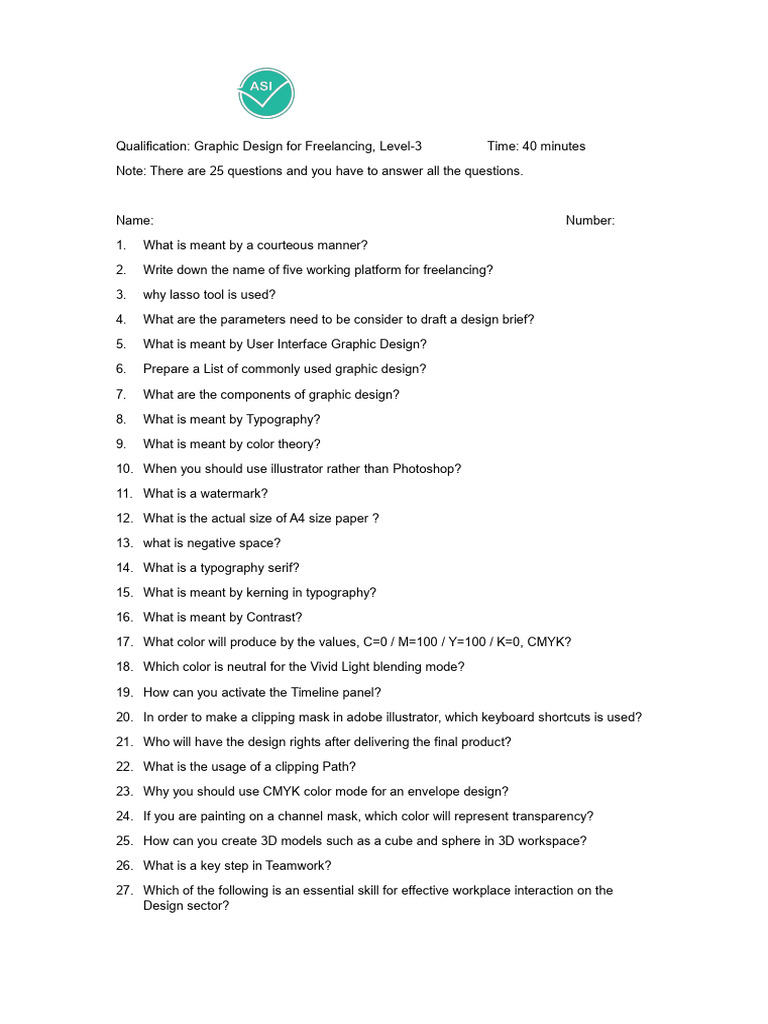 ASI

Qualification: Graphic Design for Freelancing, Level-3 Time: 40 minutes

Note: There are 25 questions and you have to answer all the questions.

Name: Number:

1. What is meant by a courteous manner?
2. Write down the name of five working platform for freelancing?
3. why lasso tool is used?
4. What are the parameters need to be consider to draft a design brief?
5. What is meant by User Interface Graphic Design?
6. Prepare a List of commonly used graphic design?
7. What are the components of graphic design?
8. What is meant by Typography?
9. What is meant by color theory?
10. When you should use illustrator rather than Photoshop?
11. What is a watermark?
12. What is the actual size of A4 size paper ?
13. what is negative space?
14. What is a typography serif?
15. What is meant by kerning in typography?
16. What is meant by Contrast?
17. What color will produce by the values, C=0 / M=100 / Y=100 / K=0, CMYK?
18. Which color is neutral for the Vivid Light blending mode?
19. How can you activate the Timeline panel?
20. In order to make a clipping mask in adobe illustrator, which keyboard shortcuts is used?
21. Who will have the design rights after delivering the final product?
22. What is the usage of a clipping Path?
23. Why you should use CMYK color mode for an envelope design?
24. If you are painting on a channel mask, which color will represent transparency?
25. How can you create 3D models such as a cube and sphere in 3D workspace?
26. What is a key step in Teamwork?
27. Which of the following is an essential skill for effective workplace interaction on the Design sector?